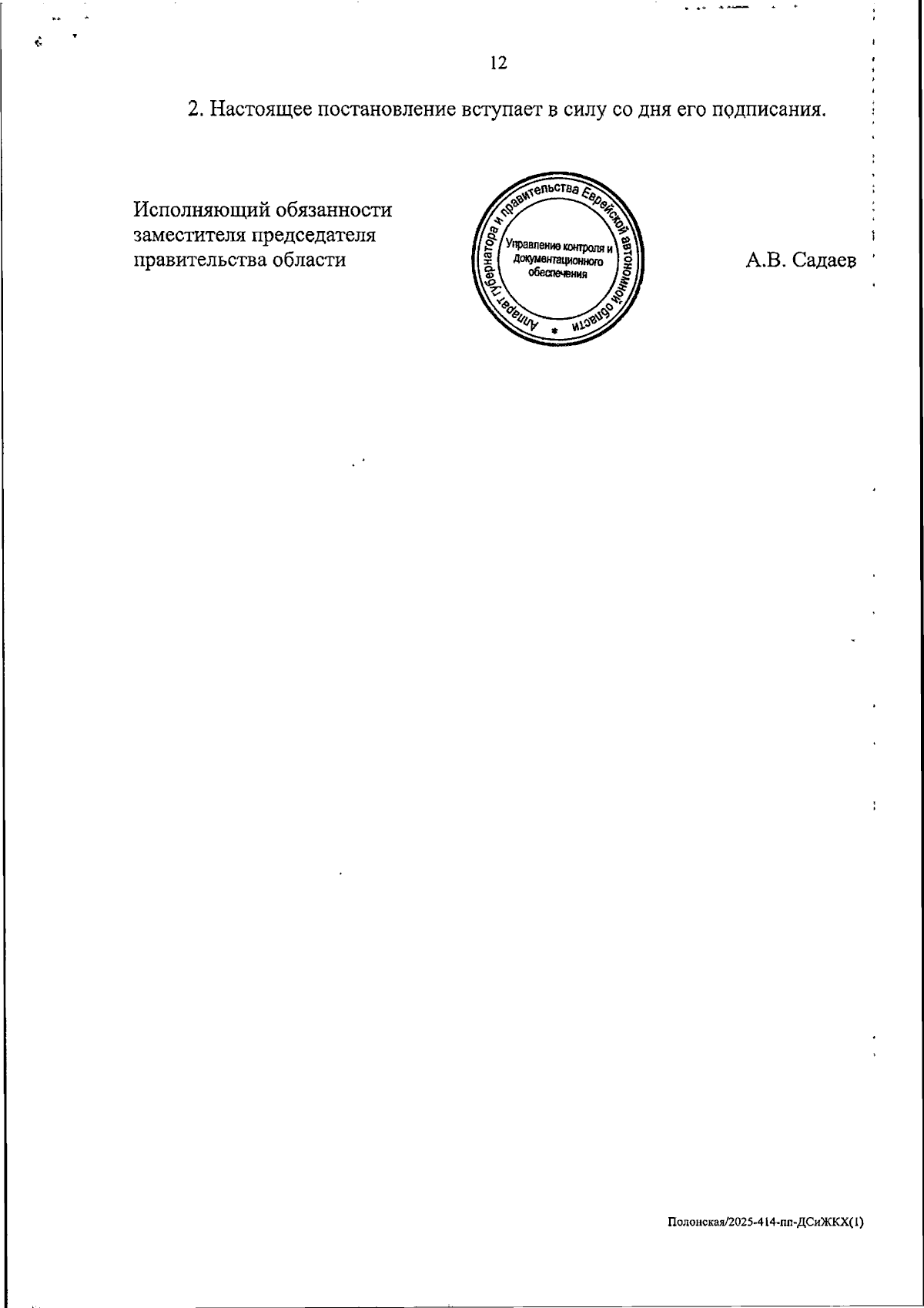 12

2. Настоящее постановление вступает в силу со дня его подписания.

Исполняющий обязанности заместителя председателя правительства области

Аппарат губернатора и правительства Еврейской автономной области

Управление контроля и документационного обеспечения

А.В. Садаев

Полонская/2025-414-пп-ДСиЖКХ(1)